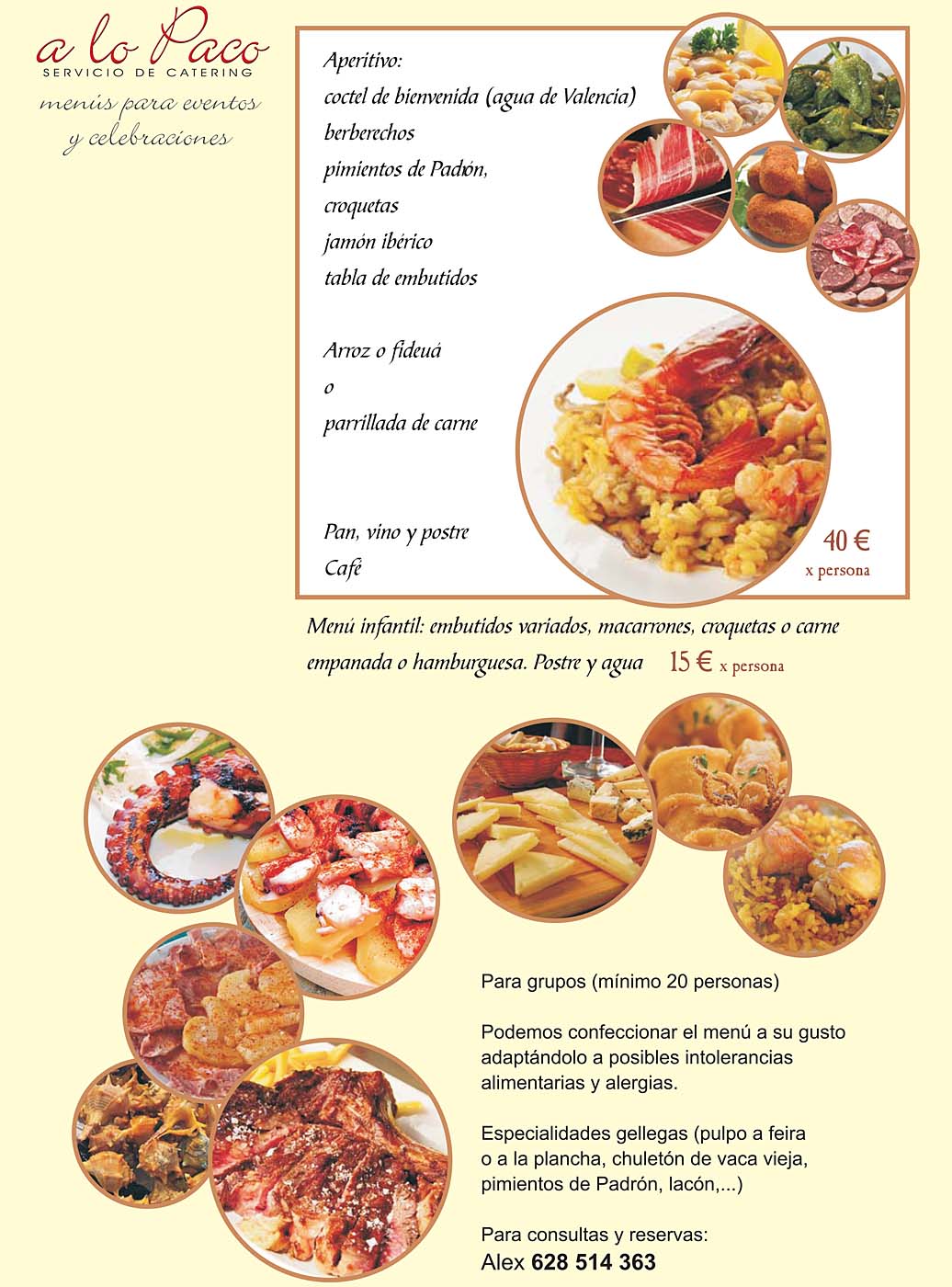 a lo Paco
SERVICIO DE CATERING
menús para eventos
y celebraciones

Aperitivo:
coctel de bienvenida (agua de Valencia)
berberechos
pimientos de Padrón,
croquetas
jamón ibérico
tabla de embutidos

Arroz o fideuá
o
parrillada de carne

Pan, vino y postre
Café

40 €
x persona

Menú infantil: embutidos variados, macarrones, croquetas o carne empanada o hamburguesa. Postre y agua 15 € x persona

Para grupos (mínimo 20 personas)

Podemos confeccionar el menú a su gusto adaptándolo a posibles intolerancias alimentarias y alergias.

Especialidades gellegas (pulpo a feira o a la plancha, chuletón de vaca vieja, pimientos de Padrón, lacón,...)

Para consultas y reservas:
Alex 628 514 363